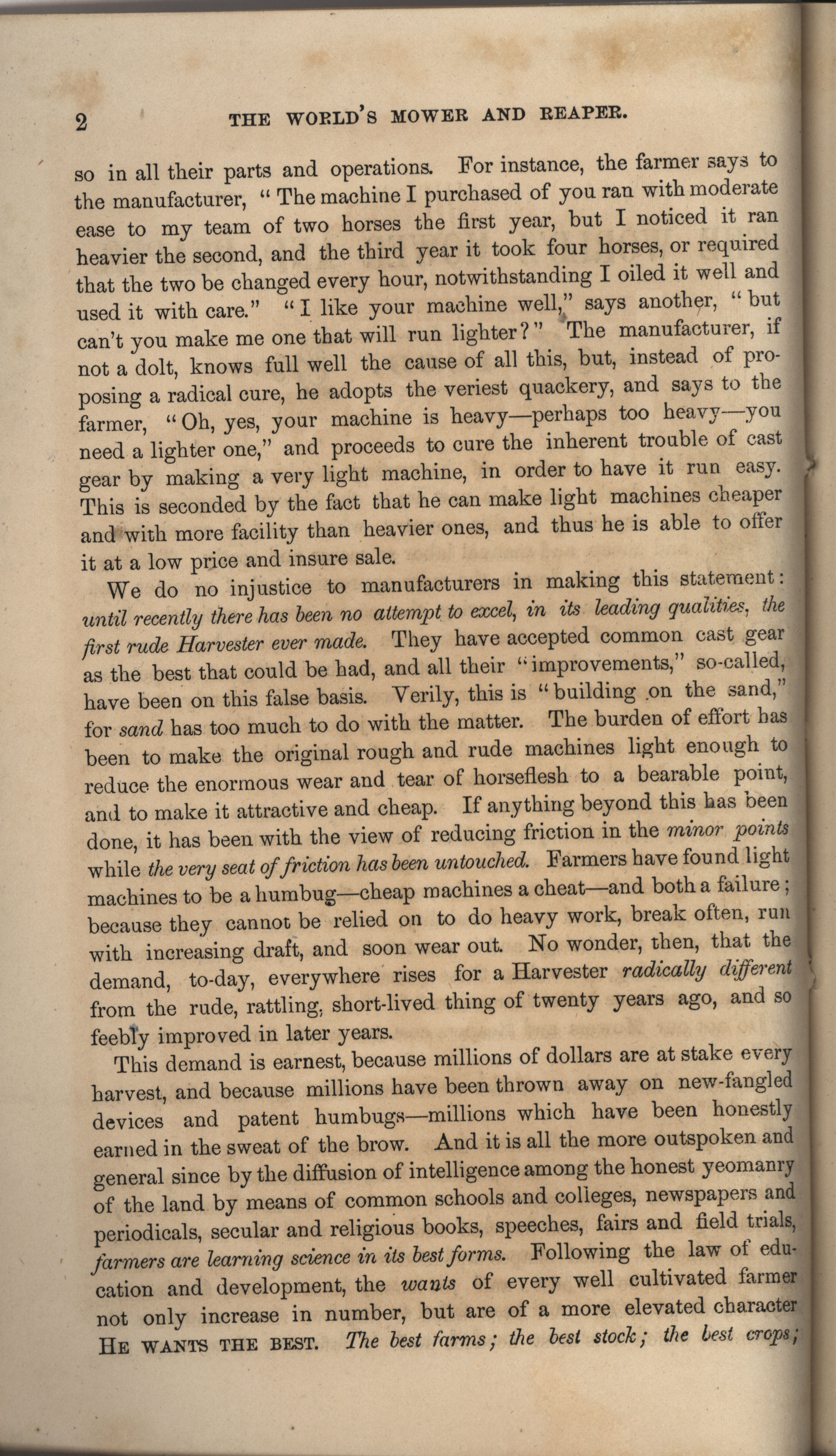 2 THE WORLD'S MOWER AND REAPER.

so in all their parts and operations. For instance, the farmer says to the manufacturer, "The machine I purchased of you ran with moderate ease to my team of two horses the first year, but I noticed it ran heavier the second, and the third year it took four horses, or required that the two be changed every hour, notwithstanding I oiled it well and used it with care." "I like your machine well," says another, "but can't you make me one that will run lighter?" The manufacturer, if not a dolt, knows full well the cause of all this, but, instead of proposing a radical cure, he adopts the veriest quackery, and says to the farmer, "Oh, yes, your machine is heavy—perhaps too heavy—you need a lighter one," and proceeds to cure the inherent trouble of cast gear by making a very light machine, in order to have it run easy. This is seconded by the fact that he can make light machines cheaper and with more facility than heavier ones, and thus he is able to offer it at a low price and insure sale.

We do no injustice to manufacturers in making this statement: until recently there has been no attempt to excel, in its leading qualities, the first rude Harvester ever made. They have accepted common cast gear as the best that could be had, and all their "improvements," so-called, have been on this false basis. Verily, this is "building on the sand," for sand has too much to do with the matter. The burden of effort has been to make the original rough and rude machines light enough to reduce the enormous wear and tear of horseflesh to a bearable point, and to make it attractive and cheap. If anything beyond this has been done, it has been with the view of reducing friction in the minor points while the very seat of friction has been untouched. Farmers have found light machines to be a humbug—cheap machines a cheat—and both a failure; because they cannot be relied on to do heavy work, break often, run with increasing draft, and soon wear out. No wonder, then, that the demand, to-day, everywhere rises for a Harvester radically different from the rude, rattling, short-lived thing of twenty years ago, and so feebly improved in later years.

This demand is earnest, because millions of dollars are at stake every harvest, and because millions have been thrown away on new-fangled devices and patent humbugs—millions which have been honestly earned in the sweat of the brow. And it is all the more outspoken and general since by the diffusion of intelligence among the honest yeomanry of the land by means of common schools and colleges, newspapers and periodicals, secular and religious books, speeches, fairs and field trials, farmers are learning science in its best forms. Following the law of education and development, the wants of every well cultivated farmer not only increase in number, but are of a more elevated character HE WANTS THE BEST. The best farms; the best stock; the best crops;